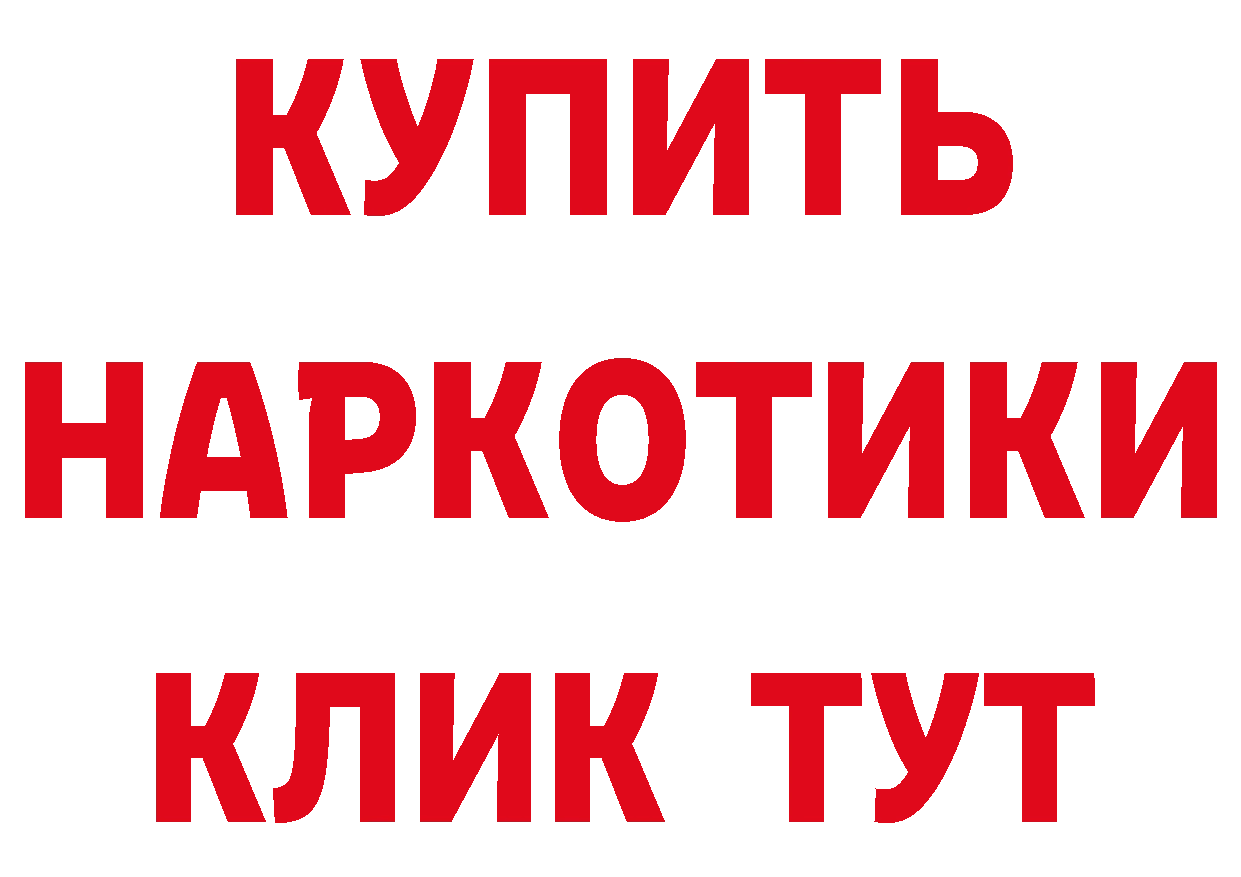 КУПИТЬ НАРКОТИКИ КЛИК ТУТ